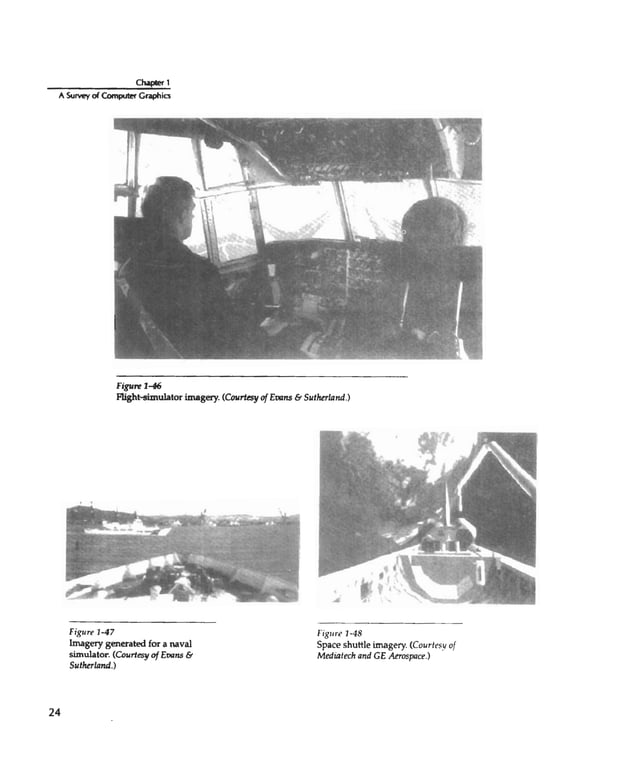 Chapter 1
A Survey of Computer Graphics

Figure 1-46
Flight-simulator imagery. (Courtesy of Evans & Sutherland.)

Figure 1-47
Imagery generated for a naval simulator. (Courtesy of Evans & Sutherland.)

Figure 1-48
Space shuttle imagery. (Courtesy of Mediatech and GE Aerospace.)

24